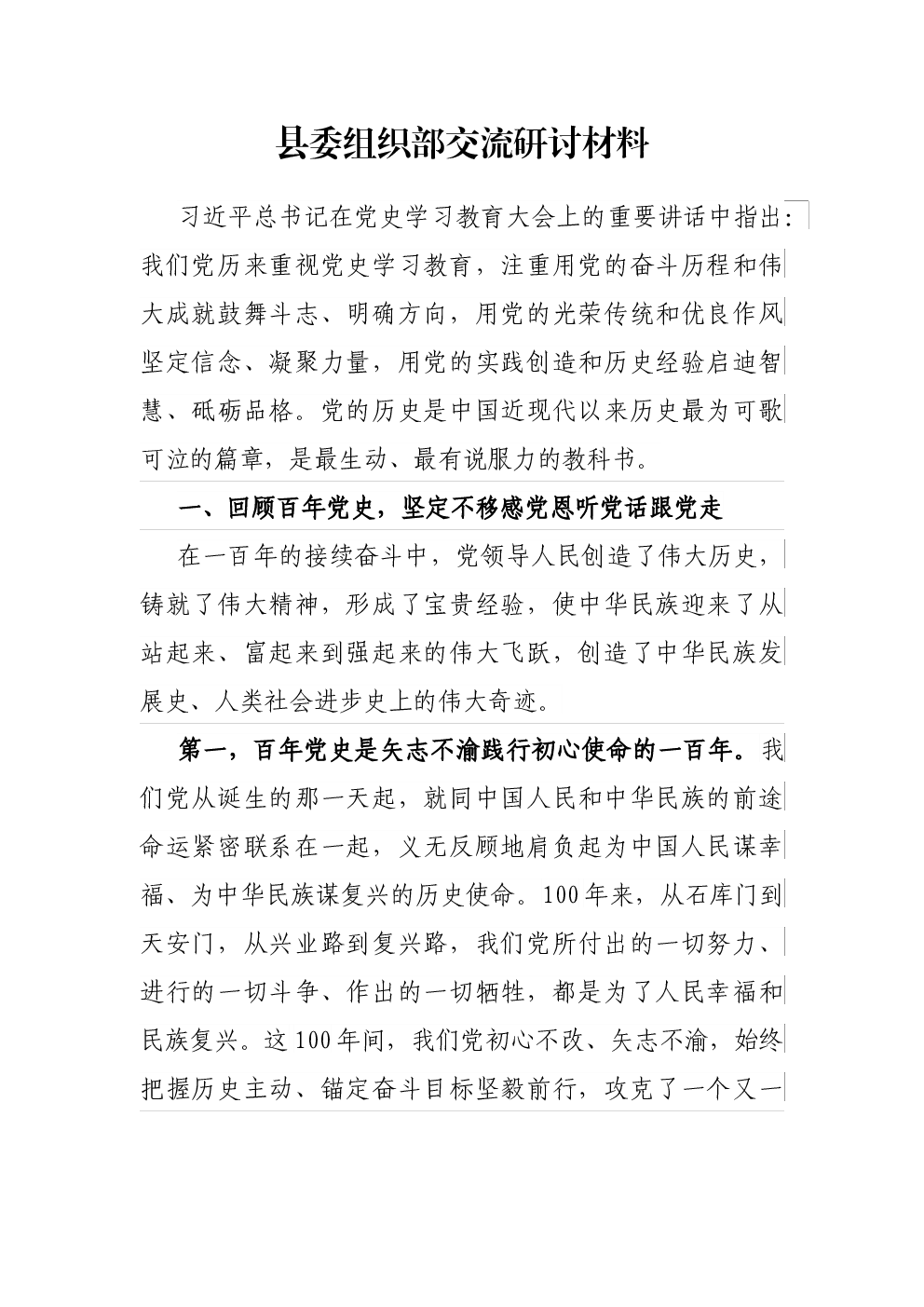 县委组织部交流研讨材料

习近平总书记在党史学习教育大会上的重要讲话中指出：我们党历来重视党史学习教育，注重用党的奋斗历程和伟大成就鼓舞斗志、明确方向，用党的光荣传统和优良作风坚定信念、凝聚力量，用党的实践创造和历史经验启迪智慧、砥砺品格。党的历史是中国近现代以来历史最为可歌可泣的篇章，是最生动、最有说服力的教科书。

一、回顾百年党史，坚定不移感党恩听党话跟党走

在一百年的接续奋斗中，党领导人民创造了伟大历史，铸就了伟大精神，形成了宝贵经验，使中华民族迎来了从站起来、富起来到强起来的伟大飞跃，创造了中华民族发展史、人类社会进步史上的伟大奇迹。

第一，百年党史是矢志不渝践行初心使命的一百年。我们党从诞生的那一天起，就同中国人民和中华民族的前途命运紧密联系在一起，义无反顾地肩负起为中国人民谋幸福、为中华民族谋复兴的历史使命。100年来，从石库门到天安门，从兴业路到复兴路，我们党所付出的一切努力、进行的一切斗争、作出的一切牺牲，都是为了人民幸福和民族复兴。这100年间，我们党初心不改、矢志不渝，始终把握历史主动、锚定奋斗目标坚毅前行，攻克了一个又一